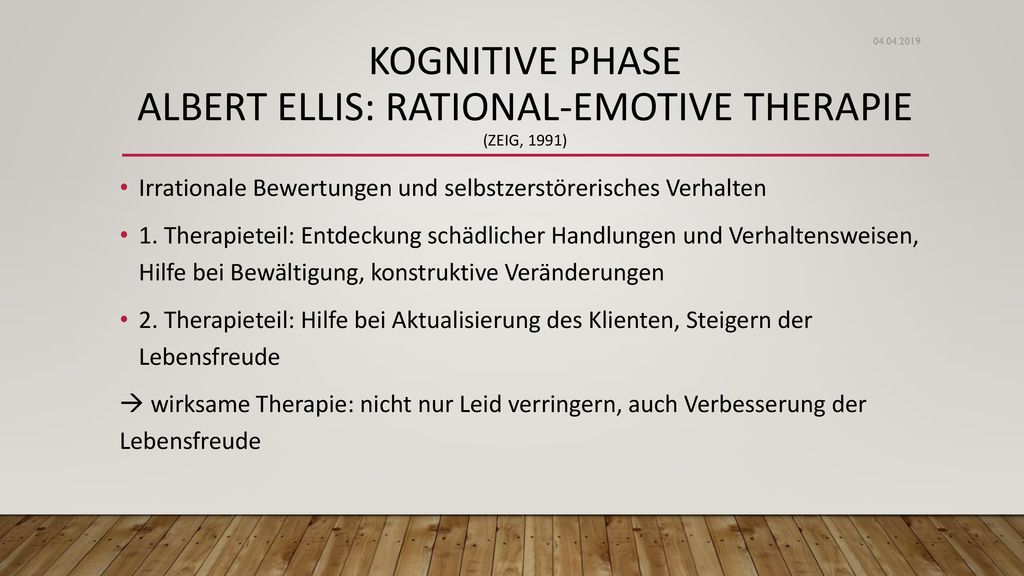 04.04.2019

KOGNITIVE PHASE
ALBERT ELLIS: RATIONAL-EMOTIVE THERAPIE
(ZEIG, 1991)

• Irrationale Bewertungen und selbstzerstörerisches Verhalten

• 1. Therapieteil: Entdeckung schädlicher Handlungen und Verhaltensweisen, Hilfe bei Bewältigung, konstruktive Veränderungen

• 2. Therapieteil: Hilfe bei Aktualisierung des Klienten, Steigern der Lebensfreude

→ wirksame Therapie: nicht nur Leid verringern, auch Verbesserung der Lebensfreude